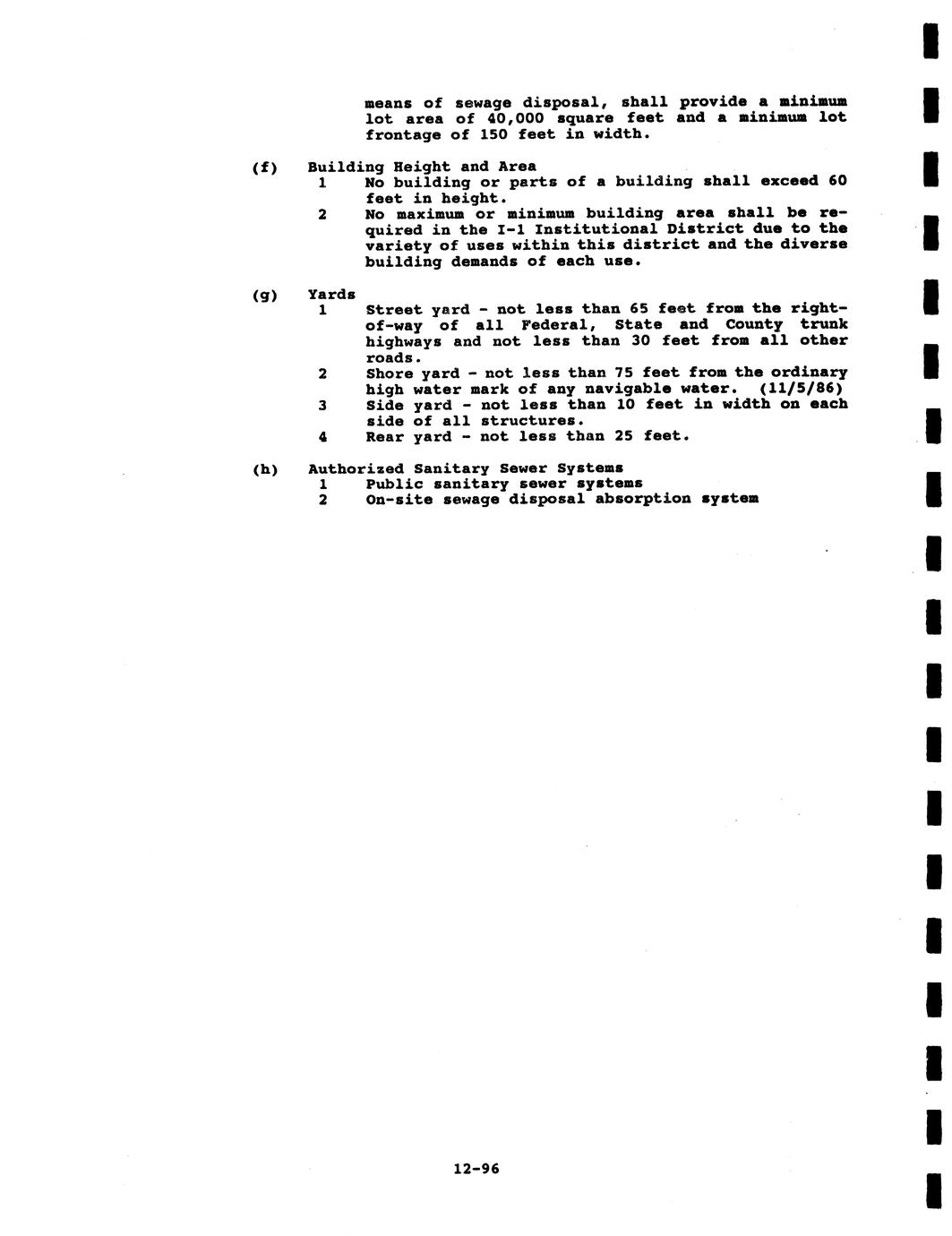 means of sewage disposal, shall provide a minimum lot area of 40,000 square feet and a minimum lot frontage of 150 feet in width.

(f) Building Height and Area
1 No building or parts of a building shall exceed 60 feet in height.
2 No maximum or minimum building area shall be required in the I-1 Institutional District due to the variety of uses within this district and the diverse building demands of each use.

(g) Yards
1 Street yard - not less than 65 feet from the right-of-way of all Federal, State and County trunk highways and not less than 30 feet from all other roads.
2 Shore yard - not less than 75 feet from the ordinary high water mark of any navigable water. (11/5/86)
3 Side yard - not less than 10 feet in width on each side of all structures.
4 Rear yard - not less than 25 feet.

(h) Authorized Sanitary Sewer Systems
1 Public sanitary sewer systems
2 On-site sewage disposal absorption system

12-96